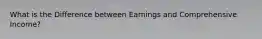 What is the Difference between Earnings and Comprehensive Income?